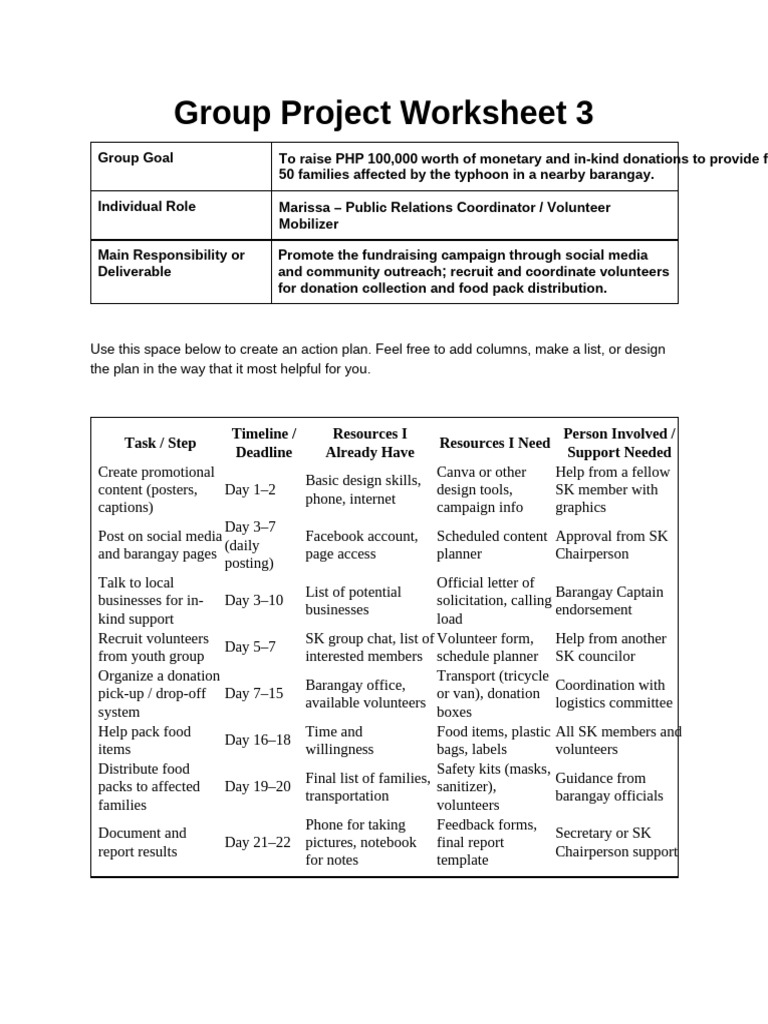 Group Project Worksheet 3

| Group Goal | To raise PHP 100,000 worth of monetary and in-kind donations to provide f 50 families affected by the typhoon in a nearby barangay. |
|---|---|
| Individual Role | Marissa – Public Relations Coordinator / Volunteer Mobilizer |
| Main Responsibility or Deliverable | Promote the fundraising campaign through social media and community outreach; recruit and coordinate volunteers for donation collection and food pack distribution. |

Use this space below to create an action plan. Feel free to add columns, make a list, or design the plan in the way that it most helpful for you.

| Task / Step | Timeline / Deadline | Resources I Already Have | Resources I Need | Person Involved / Support Needed |
|---|---|---|---|---|
| Create promotional content (posters, captions) | Day 1–2 | Basic design skills, phone, internet | Canva or other design tools, campaign info | Help from a fellow SK member with graphics |
| Post on social media and barangay pages | Day 3–7 (daily posting) | Facebook account, page access | Scheduled content planner | Approval from SK Chairperson |
| Talk to local businesses for in-kind support | Day 3–10 | List of potential businesses | Official letter of solicitation, calling load | Barangay Captain endorsement |
| Recruit volunteers from youth group | Day 5–7 | SK group chat, list of interested members | Volunteer form, schedule planner | Help from another SK councilor |
| Organize a donation pick-up / drop-off system | Day 7–15 | Barangay office, available volunteers | Transport (tricycle or van), donation boxes | Coordination with logistics committee |
| Help pack food items | Day 16–18 | Time and willingness | Food items, plastic bags, labels | All SK members and volunteers |
| Distribute food packs to affected families | Day 19–20 | Final list of families, transportation | Safety kits (masks, sanitizer), volunteers | Guidance from barangay officials |
| Document and report results | Day 21–22 | Phone for taking pictures, notebook for notes | Feedback forms, final report template | Secretary or SK Chairperson support |